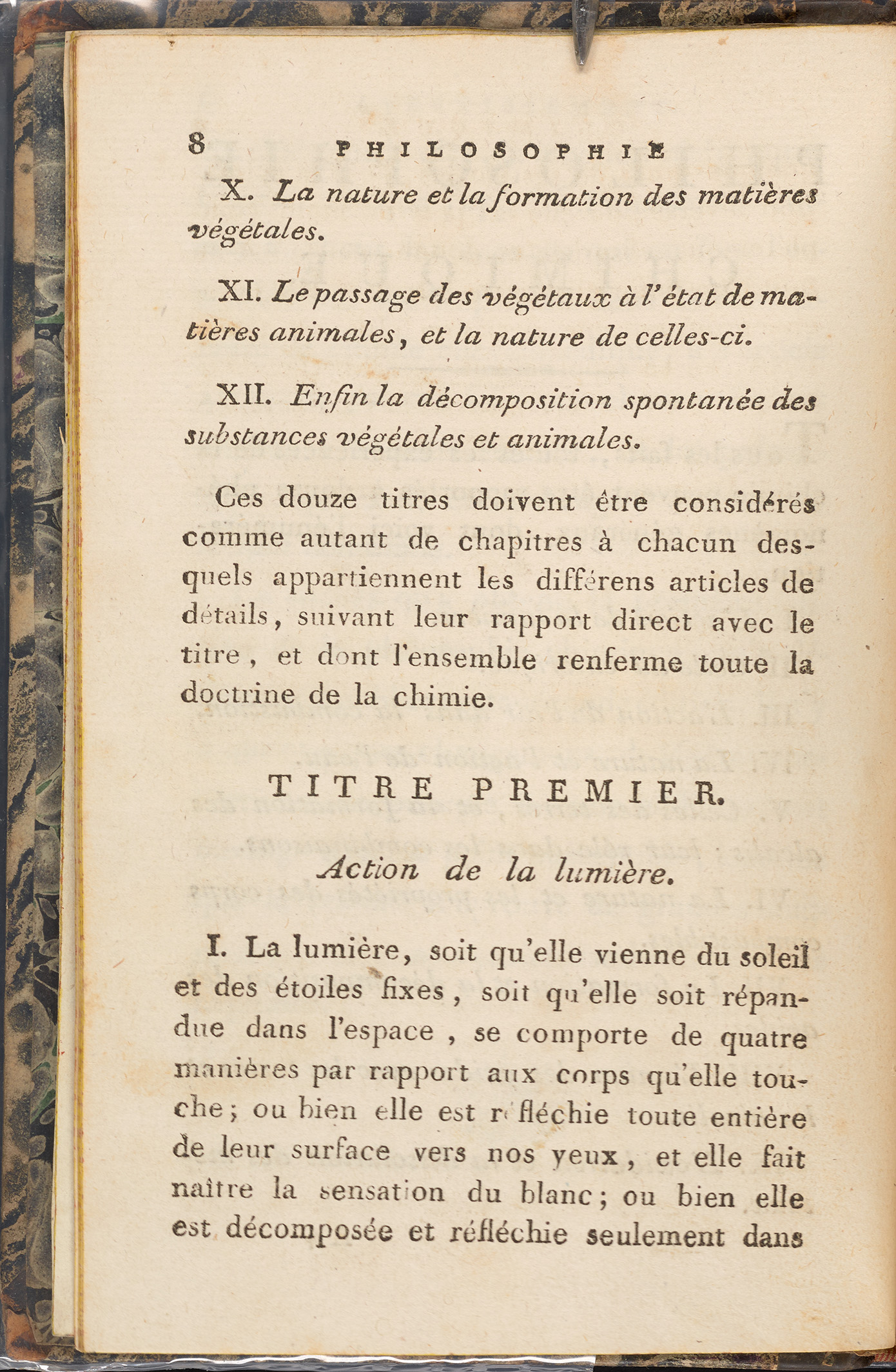 8 PHILOSOPHIE

X. La nature et la formation des matières végétales.

XI. Le passage des végétaux à l'état de matières animales, et la nature de celles-ci.

XII. Enfin la décomposition spontanée des substances végétales et animales.

Ces douze titres doivent être considérés comme autant de chapitres à chacun desquels appartiennent les différens articles de détails, suivant leur rapport direct avec le titre, et dont l'ensemble renferme toute la doctrine de la chimie.

TITRE PREMIER.

Action de la lumière.

I. La lumière, soit qu'elle vienne du soleil et des étoiles fixes, soit qu'elle soit répandue dans l'espace, se comporte de quatre manières par rapport aux corps qu'elle touche; ou bien elle est réfléchie toute entière de leur surface vers nos yeux, et elle fait naître la sensation du blanc; ou bien elle est décomposée et réfléchie seulement dans